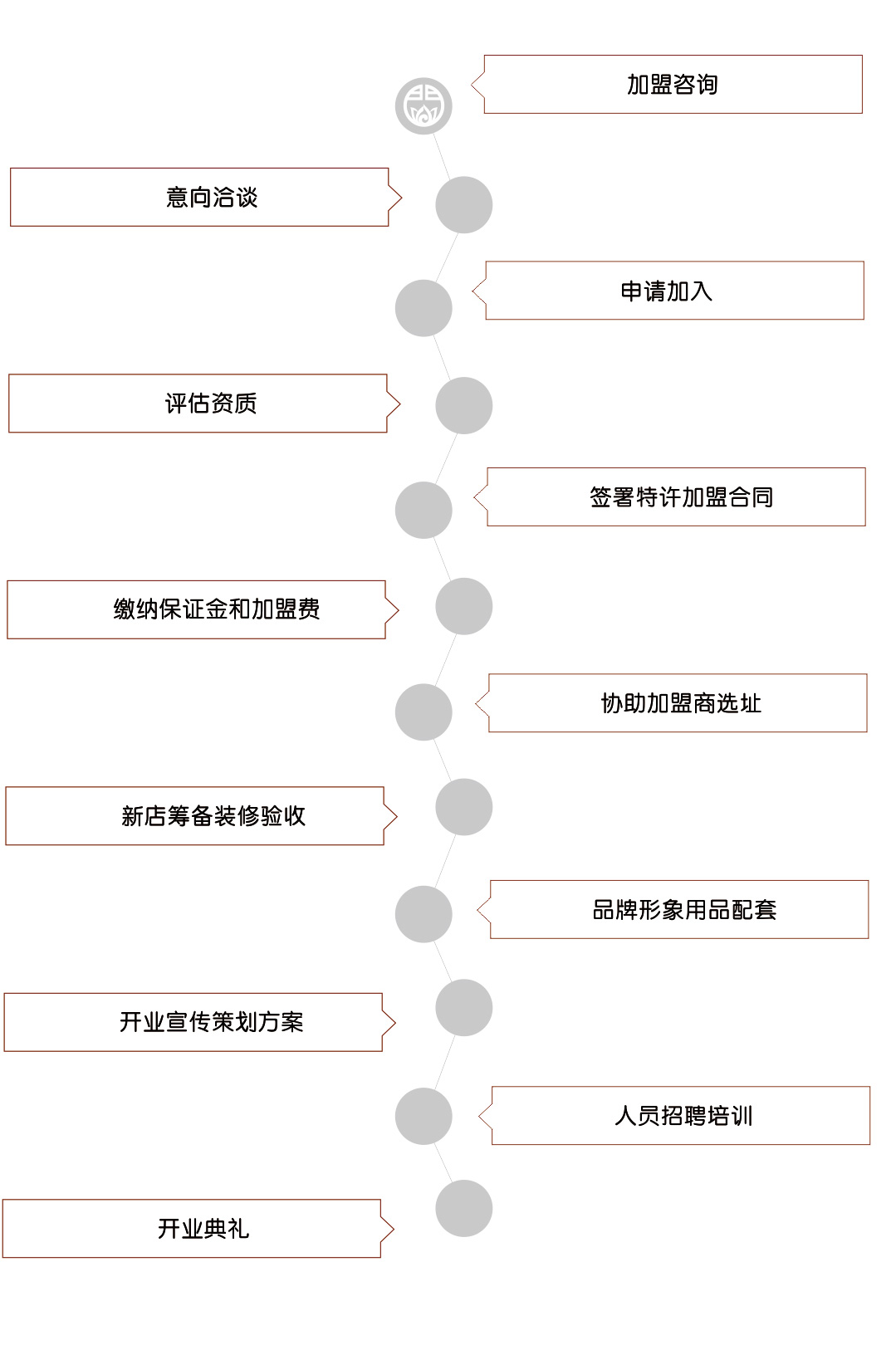 加盟咨询

意向洽谈

申请加入

评估资质

签署特许加盟合同

缴纳保证金和加盟费

协助加盟商选址

新店筹备装修验收

品牌形象用品配套

开业宣传策划方案

人员招聘培训

开业典礼